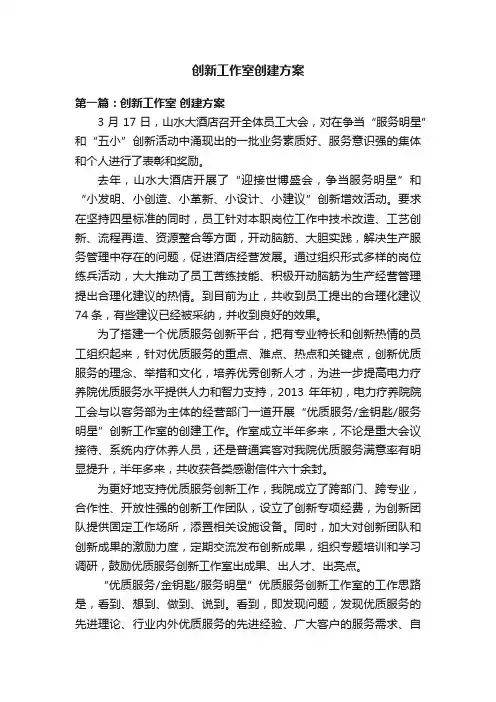 创新工作室创建方案

第一篇：创新工作室 创建方案

3 月 17 日，山水大酒店召开全体员工大会，对在争当“服务明星”和“五小”创新活动中涌现出的一批业务素质好、服务意识强的集体和个人进行了表彰和奖励。

去年，山水大酒店开展了“迎接世博盛会，争当服务明星”和“小发明、小创造、小革新、小设计、小建议”创新增效活动。要求在坚持四星标准的同时，员工针对本职岗位工作中技术改造、工艺创新、流程再造、资源整合等方面，开动脑筋、大胆实践，解决生产服务管理中存在的问题，促进酒店经营发展。通过组织形式多样的岗位练兵活动，大大推动了员工苦练技能、积极开动脑筋为生产经营管理提出合理化建议的热情。到目前为止，共收到员工提出的合理化建议 74 条，有些建议已经被采纳，并收到良好的效果。

为了搭建一个优质服务创新平台，把有专业特长和创新热情的员工组织起来，针对优质服务的重点、难点、热点和关键点，创新优质服务的理念、举措和文化，培养优秀创新人才，为进一步提高电力疗养院优质服务水平提供人力和智力支持，2013 年年初，电力疗养院院工会与以客务部为主体的经营部门一道开展“优质服务/金钥匙/服务明星”创新工作室的创建工作。作室成立半年多来，不论是重大会议接待、系统内疗休养人员，还是普通宾客对我院优质服务满意率有明显提升，半年多来，共收获各类感谢信件六十余封。

为更好地支持优质服务创新工作，我院成立了跨部门、跨专业，合作性、开放性强的创新工作团队，设立了创新专项经费，为创新团队提供固定工作场所，添置相关设施设备。同时，加大对创新团队和创新成果的激励力度，定期交流发布创新成果，组织专题培训和学习调研，鼓励优质服务创新工作室出成果、出人才、出亮点。

“优质服务/金钥匙/服务明星”优质服务创新工作室的工作思路是，看到、想到、做到、说到。看到，即发现问题，发现优质服务的先进理论、行业内外优质服务的先进经验、广大客户的服务需求、自